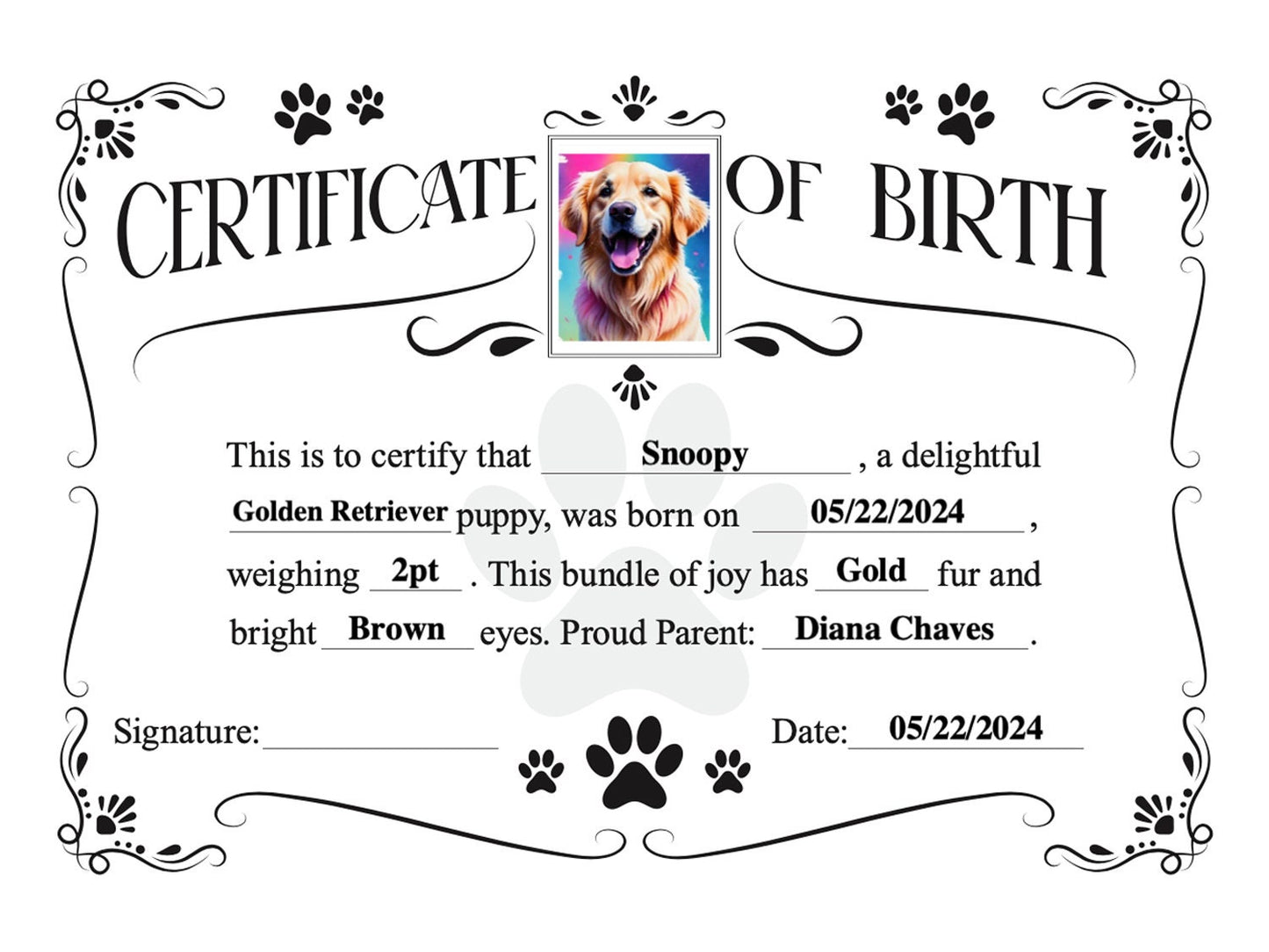 CERTIFICATE OF BIRTH

This is to certify that Snoopy, a delightful Golden Retriever puppy, was born on 05/22/2024, weighing 2pt. This bundle of joy has Gold fur and bright Brown eyes. Proud Parent: Diana Chaves.

Signature:

Date: 05/22/2024